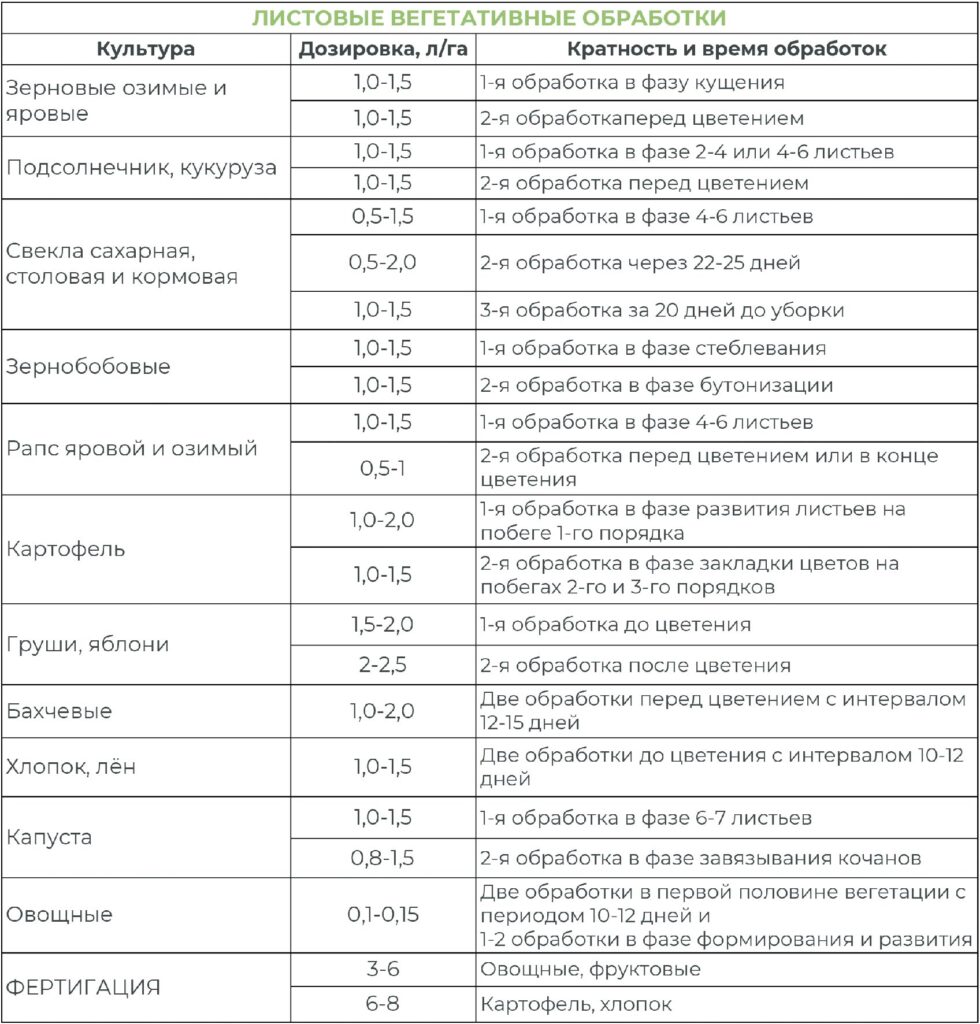 ЛИСТОВЫЕ ВЕГЕТАТИВНЫЕ ОБРАБОТКИ

| Культура | Дозировка, л/га | Кратность и время обработок |
|---|---|---|
| Зерновые озимые и яровые | 1,0-1,5 | 1-я обработка в фазу кущения |
| | 1,0-1,5 | 2-я обработкаперед цветением |
| Подсолнечник, кукуруза | 1,0-1,5 | 1-я обработка в фазе 2-4 или 4-6 листьев |
| | 1,0-1,5 | 2-я обработка перед цветением |
| Свекла сахарная, столовая и кормовая | 0,5-1,5 | 1-я обработка в фазе 4-6 листьев |
| | 0,5-2,0 | 2-я обработка через 22-25 дней |
| | 1,0-1,5 | 3-я обработка за 20 дней до уборки |
| Зернобобовые | 1,0-1,5 | 1-я обработка в фазе стеблевания |
| | 1,0-1,5 | 2-я обработка в фазе бутонизации |
| Рапс яровой и озимый | 1,0-1,5 | 1-я обработка в фазе 4-6 листьев |
| | 0,5-1 | 2-я обработка перед цветением или в конце цветения |
| Картофель | 1,0-2,0 | 1-я обработка в фазе развития листьев на побеге 1-го порядка |
| | 1,0-1,5 | 2-я обработка в фазе закладки цветов на побегах 2-го и 3-го порядков |
| Груши, яблони | 1,5-2,0 | 1-я обработка до цветения |
| | 2-2,5 | 2-я обработка после цветения |
| Бахчевые | 1,0-2,0 | Две обработки перед цветением с интервалом 12-15 дней |
| Хлопок, лён | 1,0-1,5 | Две обработки до цветения с интервалом 10-12 дней |
| Капуста | 1,0-1,5 | 1-я обработка в фазе 6-7 листьев |
| | 0,8-1,5 | 2-я обработка в фазе завязывания кочанов |
| Овощные | 0,1-0,15 | Две обработки в первой половине вегетации с периодом 10-12 дней и 1-2 обработки в фазе формирования и развития |
| ФЕРТИГАЦИЯ | 3-6 | Овощные, фруктовые |
| | 6-8 | Картофель, хлопок |